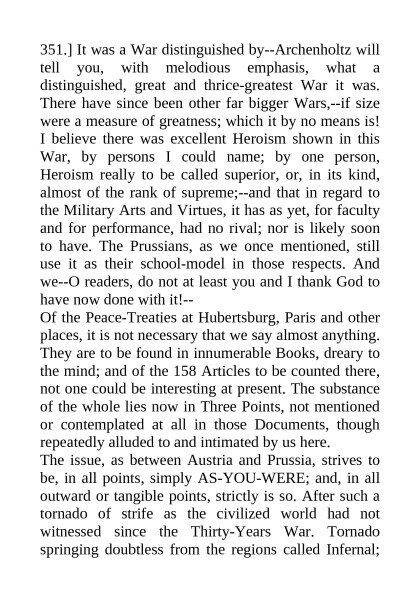 351.] It was a War distinguished by--Archenholtz will tell you, with melodious emphasis, what a distinguished, great and thrice-greatest War it was. There have since been other far bigger Wars,--if size were a measure of greatness; which it by no means is! I believe there was excellent Heroism shown in this War, by persons I could name; by one person, Heroism really to be called superior, or, in its kind, almost of the rank of supreme;--and that in regard to the Military Arts and Virtues, it has as yet, for faculty and for performance, had no rival; nor is likely soon to have. The Prussians, as we once mentioned, still use it as their school-model in those respects. And we--O readers, do not at least you and I thank God to have now done with it!--

Of the Peace-Treaties at Hubertsburg, Paris and other places, it is not necessary that we say almost anything. They are to be found in innumerable Books, dreary to the mind; and of the 158 Articles to be counted there, not one could be interesting at present. The substance of the whole lies now in Three Points, not mentioned or contemplated at all in those Documents, though repeatedly alluded to and intimated by us here.

The issue, as between Austria and Prussia, strives to be, in all points, simply AS-YOU-WERE; and, in all outward or tangible points, strictly is so. After such a tornado of strife as the civilized world had not witnessed since the Thirty-Years War. Tornado springing doubtless from the regions called Infernal;